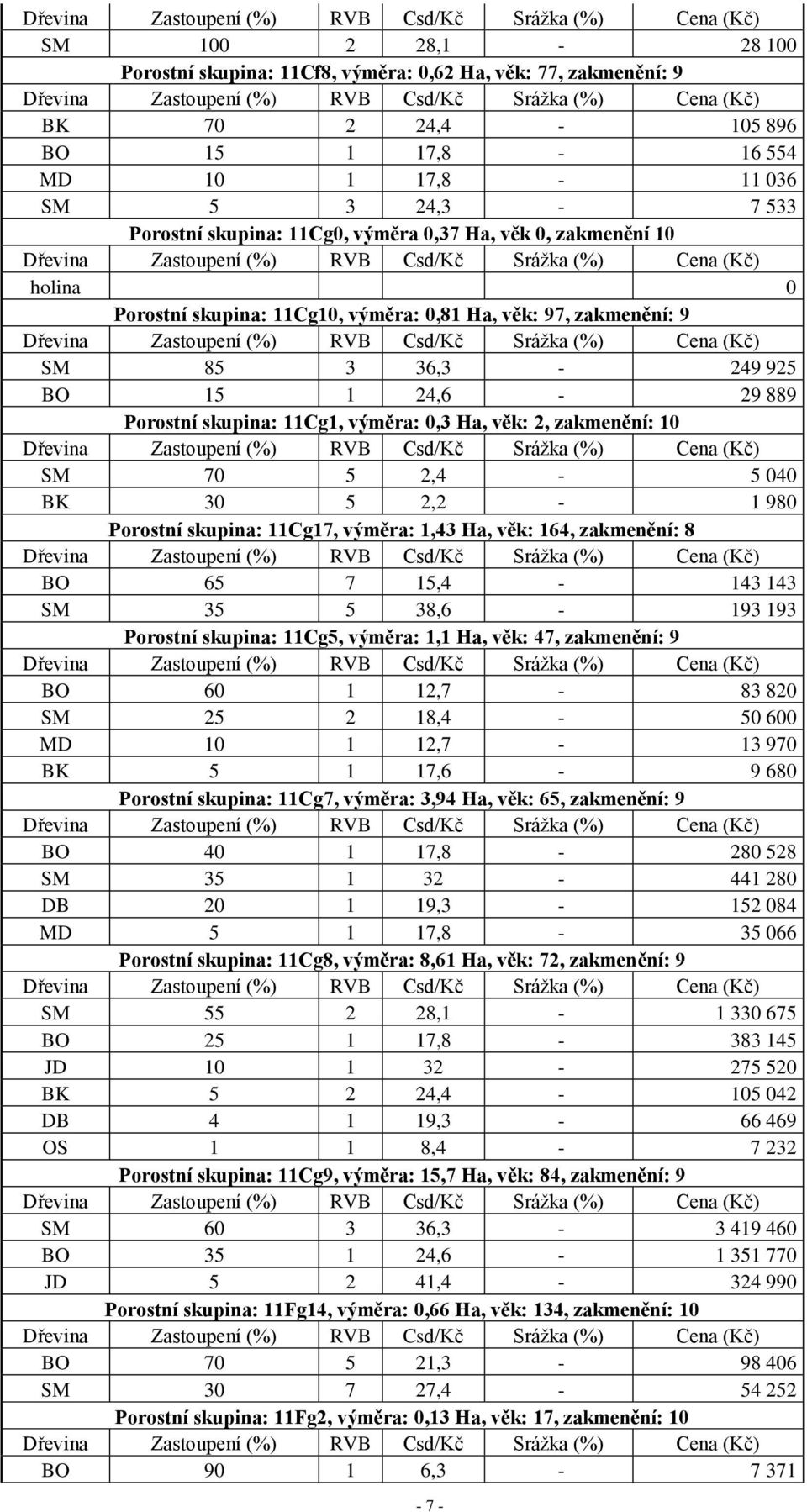 | Dřevina | Zastoupení (%) | RVB | Csd/Kč | Srážka (%) | Cena (Kč) |
|---|---|---|---|---|---|
| SM | 100 | 2 | 28,1 | - | 28 100 |
| Porostní skupina: 11Cf8, výměra: 0,62 Ha, věk: 77, zakmenění: 9 | | | | | |
| Dřevina | Zastoupení (%) | RVB | Csd/Kč | Srážka (%) | Cena (Kč) |
| BK | 70 | 2 | 24,4 | - | 105 896 |
| BO | 15 | 1 | 17,8 | - | 16 554 |
| MD | 10 | 1 | 17,8 | - | 11 036 |
| SM | 5 | 3 | 24,3 | - | 7 533 |
| Porostní skupina: 11Cg0, výměra 0,37 Ha, věk 0, zakmenění 10 | | | | | |
| Dřevina | Zastoupení (%) | RVB | Csd/Kč | Srážka (%) | Cena (Kč) |
| holina | | | | | 0 |
| Porostní skupina: 11Cg10, výměra: 0,81 Ha, věk: 97, zakmenění: 9 | | | | | |
| Dřevina | Zastoupení (%) | RVB | Csd/Kč | Srážka (%) | Cena (Kč) |
| SM | 85 | 3 | 36,3 | - | 249 925 |
| BO | 15 | 1 | 24,6 | - | 29 889 |
| Porostní skupina: 11Cg1, výměra: 0,3 Ha, věk: 2, zakmenění: 10 | | | | | |
| Dřevina | Zastoupení (%) | RVB | Csd/Kč | Srážka (%) | Cena (Kč) |
| SM | 70 | 5 | 2,4 | - | 5 040 |
| BK | 30 | 5 | 2,2 | - | 1 980 |
| Porostní skupina: 11Cg17, výměra: 1,43 Ha, věk: 164, zakmenění: 8 | | | | | |
| Dřevina | Zastoupení (%) | RVB | Csd/Kč | Srážka (%) | Cena (Kč) |
| BO | 65 | 7 | 15,4 | - | 143 143 |
| SM | 35 | 5 | 38,6 | - | 193 193 |
| Porostní skupina: 11Cg5, výměra: 1,1 Ha, věk: 47, zakmenění: 9 | | | | | |
| Dřevina | Zastoupení (%) | RVB | Csd/Kč | Srážka (%) | Cena (Kč) |
| BO | 60 | 1 | 12,7 | - | 83 820 |
| SM | 25 | 2 | 18,4 | - | 50 600 |
| MD | 10 | 1 | 12,7 | - | 13 970 |
| BK | 5 | 1 | 17,6 | - | 9 680 |
| Porostní skupina: 11Cg7, výměra: 3,94 Ha, věk: 65, zakmenění: 9 | | | | | |
| Dřevina | Zastoupení (%) | RVB | Csd/Kč | Srážka (%) | Cena (Kč) |
| BO | 40 | 1 | 17,8 | - | 280 528 |
| SM | 35 | 1 | 32 | - | 441 280 |
| DB | 20 | 1 | 19,3 | - | 152 084 |
| MD | 5 | 1 | 17,8 | - | 35 066 |
| Porostní skupina: 11Cg8, výměra: 8,61 Ha, věk: 72, zakmenění: 9 | | | | | |
| Dřevina | Zastoupení (%) | RVB | Csd/Kč | Srážka (%) | Cena (Kč) |
| SM | 55 | 2 | 28,1 | - | 1 330 675 |
| BO | 25 | 1 | 17,8 | - | 383 145 |
| JD | 10 | 1 | 32 | - | 275 520 |
| BK | 5 | 2 | 24,4 | - | 105 042 |
| DB | 4 | 1 | 19,3 | - | 66 469 |
| OS | 1 | 1 | 8,4 | - | 7 232 |
| Porostní skupina: 11Cg9, výměra: 15,7 Ha, věk: 84, zakmenění: 9 | | | | | |
| Dřevina | Zastoupení (%) | RVB | Csd/Kč | Srážka (%) | Cena (Kč) |
| SM | 60 | 3 | 36,3 | - | 3 419 460 |
| BO | 35 | 1 | 24,6 | - | 1 351 770 |
| JD | 5 | 2 | 41,4 | - | 324 990 |
| Porostní skupina: 11Fg14, výměra: 0,66 Ha, věk: 134, zakmenění: 10 | | | | | |
| Dřevina | Zastoupení (%) | RVB | Csd/Kč | Srážka (%) | Cena (Kč) |
| BO | 70 | 5 | 21,3 | - | 98 406 |
| SM | 30 | 7 | 27,4 | - | 54 252 |
| Porostní skupina: 11Fg2, výměra: 0,13 Ha, věk: 17, zakmenění: 10 | | | | | |
| Dřevina | Zastoupení (%) | RVB | Csd/Kč | Srážka (%) | Cena (Kč) |
| BO | 90 | 1 | 6,3 | - | 7 371 |

- 7 -